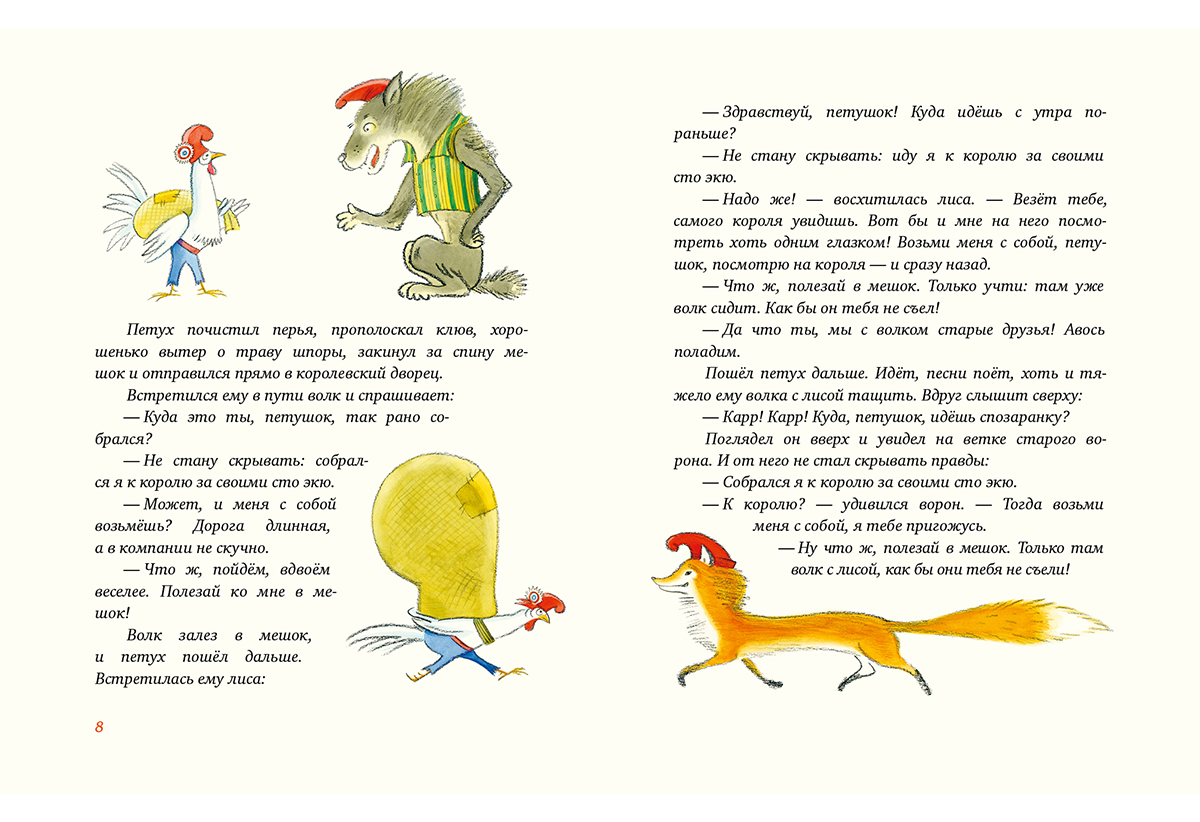 Петух почистил перья, прополоскал клюв, хорошенько вытер о траву шпоры, закинул за спину мешок и отправился прямо в королевский дворец.

Встретился ему в пути волк и спрашивает:

— Куда это ты, петушок, так рано собрался?

— Не стану скрывать: собрался я к королю за своими сто экю.

— Может, и меня с собой возьмёшь? Дорога длинная, а в компании не скучно.

— Что ж, пойдём, вдвоём веселее. Полезай ко мне в мешок!

Волк залез в мешок, и петух пошёл дальше. Встретилась ему лиса:

8

— Здравствуй, петушок! Куда идёшь с утра пораньше?

— Не стану скрывать: иду я к королю за своими сто экю.

— Надо же! — восхитилась лиса. — Везёт тебе, самого короля увидишь. Вот бы и мне на него посмотреть хоть одним глазком! Возьми меня с собой, петушок, посмотрю на короля — и сразу назад.

— Что ж, полезай в мешок. Только учти: там уже волк сидит. Как бы он тебя не съел!

— Да что ты, мы с волком старые друзья! Авось поладим.

Пошёл петух дальше. Идёт, песни поёт, хоть и тяжело ему волка с лисой тащить. Вдруг слышит сверху:

— Карр! Карр! Куда, петушок, идёшь спозаранку?

Поглядел он вверх и увидел на ветке старого ворона. И от него не стал скрывать правды:

— Собрался я к королю за своими сто экю.

— К королю? — удивился ворон. — Тогда возьми меня с собой, я тебе пригожусь.

— Ну что ж, полезай в мешок. Только там волк с лисой, как бы они тебя не съели!